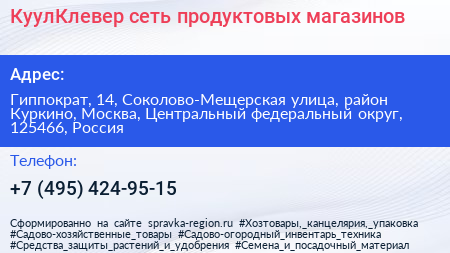 КуулКлевер сеть продуктовых магазинов

Адрес:

Гиппократ, 14, Соколово-Мещерская улица, район Куркино, Москва, Центральный федеральный округ, 125466, Россия

Телефон:

+7 (495) 424-95-15

Сформированно на сайте spravka-region.ru #Хозтовары,_канцелярия,_упаковка #Садово-хозяйственные_товары #Садово-огородный_инвентарь_техника #Средства_защиты_растений_и_удобрения #Семена_и_посадочный_материал